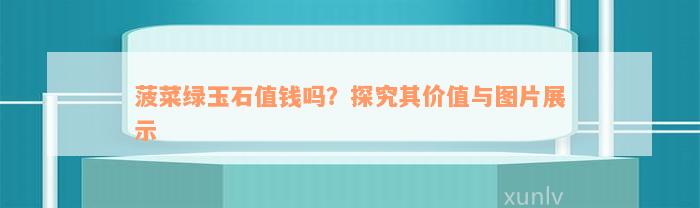 菠菜绿玉石值钱吗？探究其价值与图片展示

xunlv